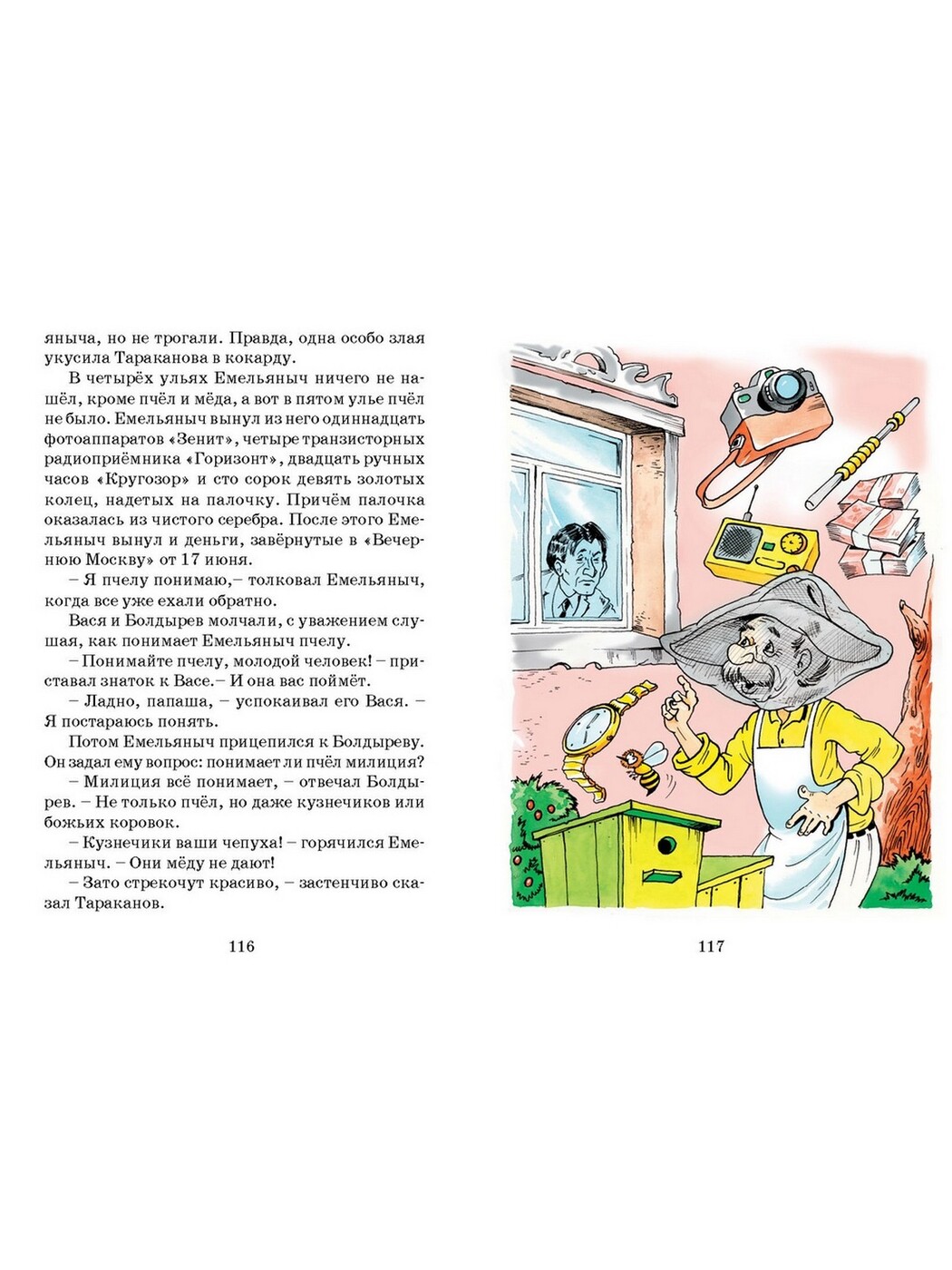 яныча, но не трогали. Правда, одна особо злая укусила Тараканова в кокарду.

В четырёх ульях Емельяныч ничего не нашёл, кроме пчёл и мёда, а вот в пятом улье пчёл не было. Емельяныч вынул из него одиннадцать фотоаппаратов «Зенит», четыре транзисторных радиоприёмника «Горизонт», двадцать ручных часов «Кругозор» и сто сорок девять золотых колец, надетых на палочку. Причём палочка оказалась из чистого серебра. После этого Емельяныч вынул и деньги, завёрнутые в «Вечернюю Москву» от 17 июня.

– Я пчелу понимаю,– толковал Емельяныч, когда все уже ехали обратно.

Вася и Болдырев молчали, с уважением слушая, как понимает Емельяныч пчелу.

– Понимайте пчелу, молодой человек! – приставал знаток к Васе.– И она вас поймёт.

– Ладно, папаша, – успокаивал его Вася. – Я постараюсь понять.

Потом Емельяныч прицепился к Болдыреву. Он задал ему вопрос: понимает ли пчёл милиция?

– Милиция всё понимает, – отвечал Болдырев. – Не только пчёл, но даже кузнечиков или божьих коровок.

– Кузнечики ваши чепуха! – горячился Емельяныч. – Они мёду не дают!

– Зато стрекочут красиво, – застенчиво сказал Тараканов.

116

117